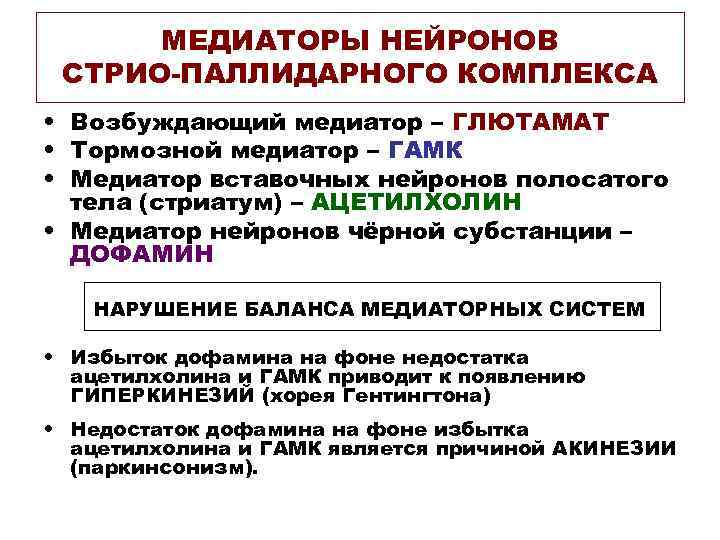 МЕДИАТОРЫ НЕЙРОНОВ СТРИО-ПАЛЛИДАРНОГО КОМПЛЕКСА

• Возбуждающий медиатор – ГЛЮТАМАТ
• Тормозной медиатор – ГАМК
• Медиатор вставочных нейронов полосатого тела (стриатум) – АЦЕТИЛХОЛИН
• Медиатор нейронов чёрной субстанции – ДОФАМИН

НАРУШЕНИЕ БАЛАНСА МЕДИАТОРНЫХ СИСТЕМ

• Избыток дофамина на фоне недостатка ацетилхолина и ГАМК приводит к появлению ГИПЕРКИНЕЗИЙ (хорея Гентингтона)

• Недостаток дофамина на фоне избытка ацетилхолина и ГАМК является причиной АКИНЕЗИИ (паркинсонизм).